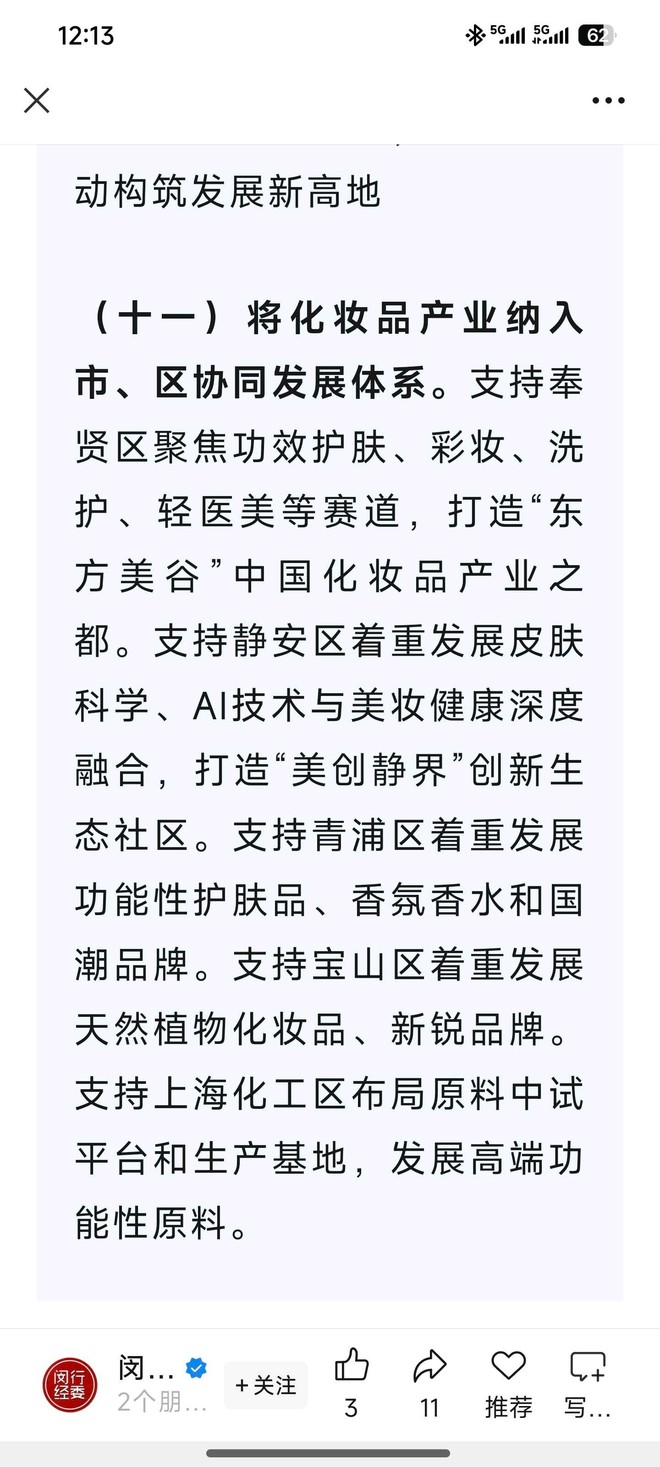 12:13

5G 5G 62

动构筑发展新高地

（十一）将化妆品产业纳入市、区协同发展体系。支持奉贤区聚焦功效护肤、彩妆、洗护、轻医美等赛道，打造“东方美谷”中国化妆品产业之都。支持静安区着重发展皮肤科学、AI技术与美妆健康深度融合，打造“美创静界”创新生态社区。支持青浦区着重发展功能性护肤品、香氛香水和国潮品牌。支持宝山区着重发展天然植物化妆品、新锐品牌。支持上海化工区布局原料中试平台和生产基地，发展高端功能性原料。

闵行经委

闵…

2个朋…

+关注

3

11

推荐

写…